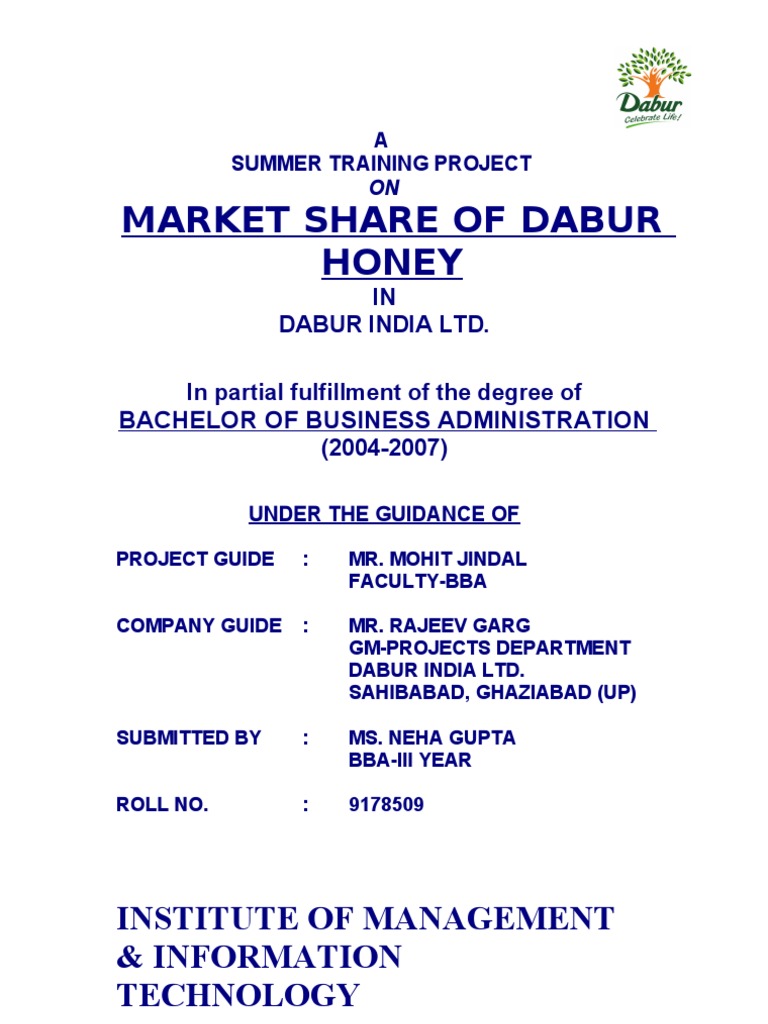 Dabur
Celebrate Life!

A
SUMMER TRAINING PROJECT
ON

MARKET SHARE OF DABUR HONEY

IN
DABUR INDIA LTD.

In partial fulfillment of the degree of
BACHELOR OF BUSINESS ADMINISTRATION
(2004-2007)

UNDER THE GUIDANCE OF

PROJECT GUIDE : MR. MOHIT JINDAL
FACULTY-BBA

COMPANY GUIDE : MR. RAJEEV GARG
GM-PROJECTS DEPARTMENT
DABUR INDIA LTD.
SAHIBABAD, GHAZIABAD (UP)

SUBMITTED BY : MS. NEHA GUPTA
BBA-III YEAR

ROLL NO. : 9178509

INSTITUTE OF MANAGEMENT & INFORMATION TECHNOLOGY